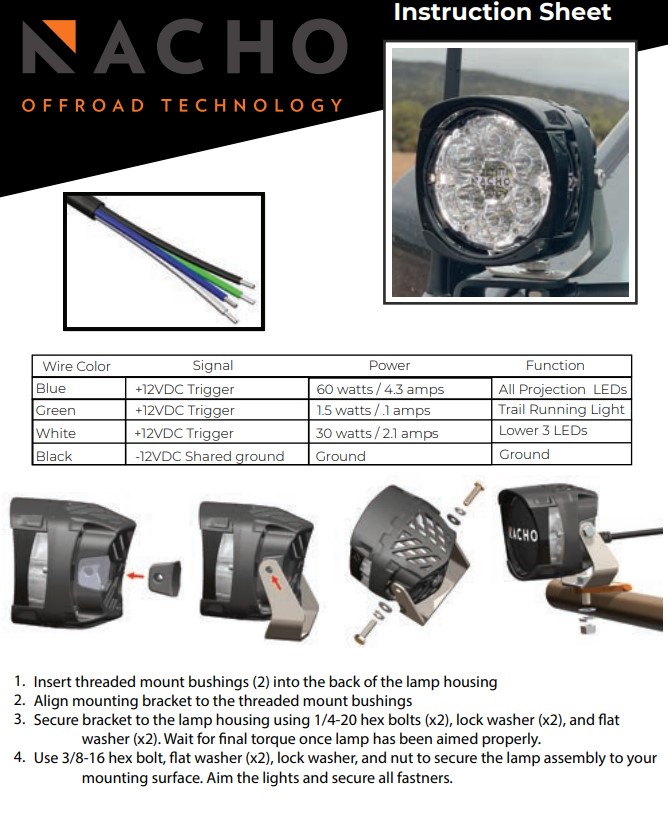 NACHO
OFFROAD TECHNOLOGY

Instruction Sheet

NACHO

| Wire Color | Signal | Power | Function |
|---|---|---|---|
| Blue | +12VDC Trigger | 60 watts / 4.3 amps | All Projection LEDs |
| Green | +12VDC Trigger | 1.5 watts / .1 amps | Trail Running Light |
| White | +12VDC Trigger | 30 watts / 2.1 amps | Lower 3 LEDs |
| Black | -12VDC Shared ground | Ground | Ground |

NACHO

1. Insert threaded mount bushings (2) into the back of the lamp housing
2. Align mounting bracket to the threaded mount bushings
3. Secure bracket to the lamp housing using 1/4-20 hex bolts (x2), lock washer (x2), and flat washer (x2). Wait for final torque once lamp has been aimed properly.
4. Use 3/8-16 hex bolt, flat washer (x2), lock washer, and nut to secure the lamp assembly to your mounting surface. Aim the lights and secure all fastners.